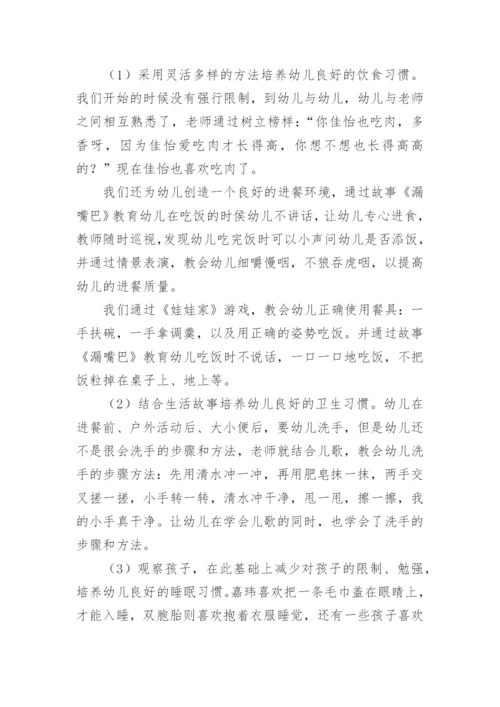 （1）采用灵活多样的方法培养幼儿良好的饮食习惯。我们开始的时候没有强行限制，到幼儿与幼儿，幼儿与老师之间相互熟悉了，老师通过树立榜样：“你佳怡也吃肉，多香呀，因为佳怡爱吃肉才长得高，你想不想也长得高高的？”现在佳怡也喜欢吃肉了。

我们还为幼儿创造一个良好的进餐环境，通过故事《漏嘴巴》教育幼儿在吃饭的时侯幼儿不讲话，让幼儿专心进食，教师随时巡视，发现幼儿吃完饭时可以小声问幼儿是否添饭，并通过情景表演，教会幼儿细嚼慢咽，不狼吞虎咽，以提高幼儿的进餐质量。

我们通过《娃娃家》游戏，教会幼儿正确使用餐具：一手扶碗，一手拿调羹，以及用正确的姿势吃饭。并通过故事《漏嘴巴》教育幼儿吃饭时不说话，一口一口地吃饭，不把饭粒掉在桌子上、地上等。

（2）结合生活故事培养幼儿良好的卫生习惯。幼儿在进餐前、户外活动后、大小便后，要幼儿洗手，但是幼儿还不是很会洗手的步骤和方法，老师就结合儿歌，教会幼儿洗手的步骤方法：先用清水冲一冲，再用肥皂抹一抹，两手交叉搓一搓，小手转一转，清水冲干净，甩一甩，擦一擦，我的小手真干净。让幼儿在学会儿歌的同时，也学会了洗手的步骤和方法。

（3）观察孩子，在此基础上减少对孩子的限制、勉强，培养幼儿良好的睡眠习惯。嘉玮喜欢把一条毛巾盖在眼睛上，才能入睡，双胞胎则喜欢抱着衣服睡觉，还有一些孩子喜欢